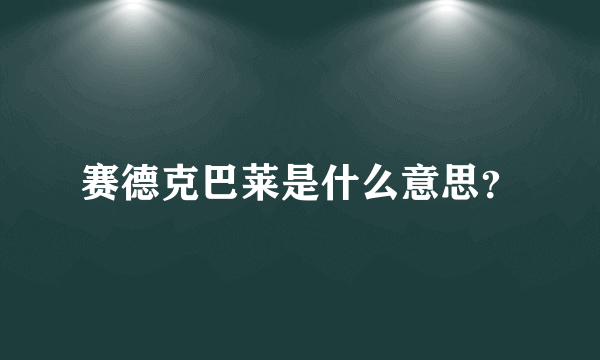 赛德克巴莱是什么意思?